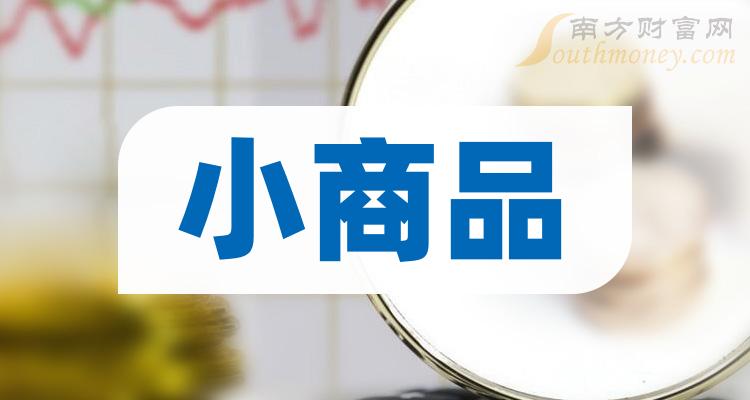 南方财富网
Southmoney.com

小商品